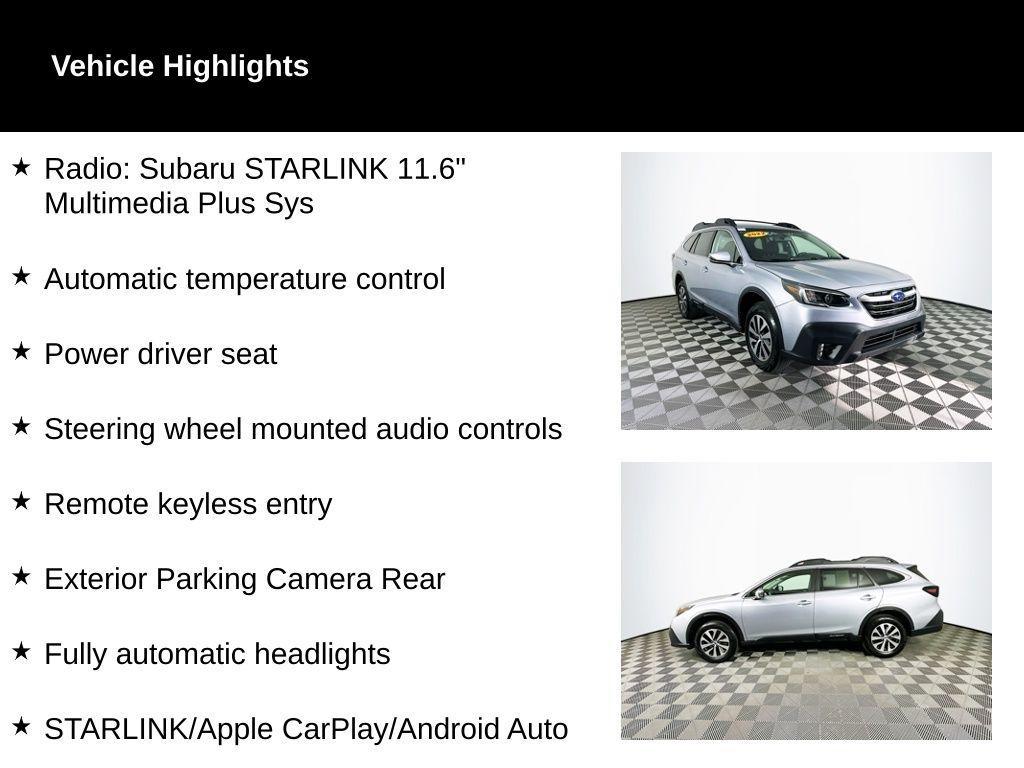 Vehicle Highlights

★ Radio: Subaru STARLINK 11.6" Multimedia Plus Sys

★ Automatic temperature control

★ Power driver seat

★ Steering wheel mounted audio controls

★ Remote keyless entry

★ Exterior Parking Camera Rear

★ Fully automatic headlights

★ STARLINK/Apple CarPlay/Android Auto